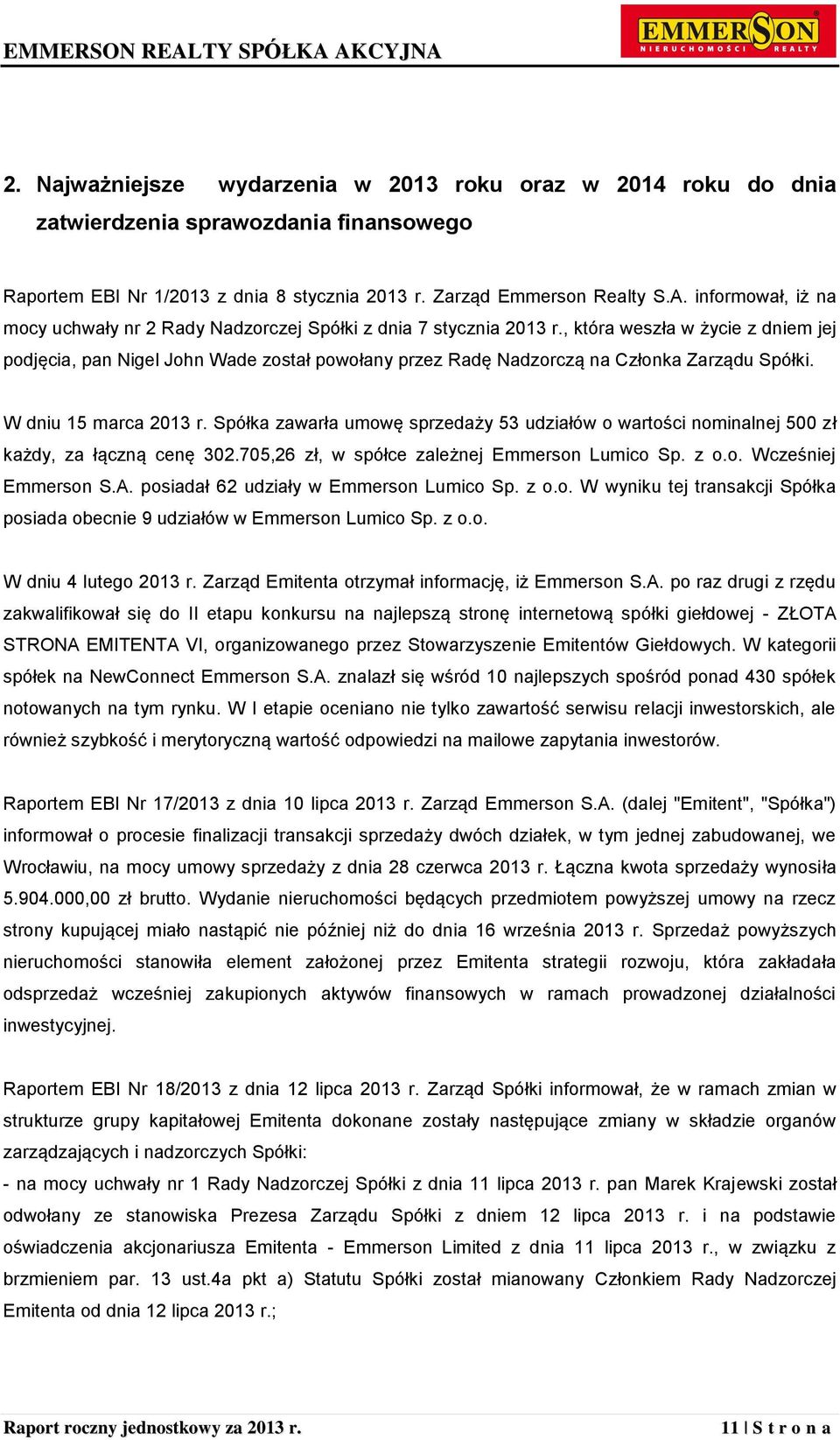 EMMERSON REALTY SPÓŁKA AKCYJNA

EMMERSON
NIERUCHOMOŚCI REALTY

2. Najważniejsze wydarzenia w 2013 roku oraz w 2014 roku do dnia zatwierdzenia sprawozdania finansowego

Raportem EBI Nr 1/2013 z dnia 8 stycznia 2013 r. Zarząd Emmerson Realty S.A. informował, iż na mocy uchwały nr 2 Rady Nadzorczej Spółki z dnia 7 stycznia 2013 r., która weszła w życie z dniem jej podjęcia, pan Nigel John Wade został powołany przez Radę Nadzorczą na Członka Zarządu Spółki.

W dniu 15 marca 2013 r. Spółka zawarła umowę sprzedaży 53 udziałów o wartości nominalnej 500 zł każdy, za łączną cenę 302.705,26 zł, w spółce zależnej Emmerson Lumico Sp. z o.o. Wcześniej Emmerson S.A. posiadał 62 udziały w Emmerson Lumico Sp. z o.o. W wyniku tej transakcji Spółka posiada obecnie 9 udziałów w Emmerson Lumico Sp. z o.o.

W dniu 4 lutego 2013 r. Zarząd Emitenta otrzymał informację, iż Emmerson S.A. po raz drugi z rzędu zakwalifikował się do II etapu konkursu na najlepszą stronę internetową spółki giełdowej - ZŁOTA STRONA EMITENTA VI, organizowanego przez Stowarzyszenie Emitentów Giełdowych. W kategorii spółek na NewConnect Emmerson S.A. znalazł się wśród 10 najlepszych spośród ponad 430 spółek notowanych na tym rynku. W I etapie oceniano nie tylko zawartość serwisu relacji inwestorskich, ale również szybkość i merytoryczną wartość odpowiedzi na mailowe zapytania inwestorów.

Raportem EBI Nr 17/2013 z dnia 10 lipca 2013 r. Zarząd Emmerson S.A. (dalej "Emitent", "Spółka") informował o procesie finalizacji transakcji sprzedaży dwóch działek, w tym jednej zabudowanej, we Wrocławiu, na mocy umowy sprzedaży z dnia 28 czerwca 2013 r. Łączna kwota sprzedaży wynosiła 5.904.000,00 zł brutto. Wydanie nieruchomości będących przedmiotem powyższej umowy na rzecz strony kupującej miało nastąpić nie później niż do dnia 16 września 2013 r. Sprzedaż powyższych nieruchomości stanowiła element założonej przez Emitenta strategii rozwoju, która zakładała odsprzedaż wcześniej zakupionych aktywów finansowych w ramach prowadzonej działalności inwestycyjnej.

Raportem EBI Nr 18/2013 z dnia 12 lipca 2013 r. Zarząd Spółki informował, że w ramach zmian w strukturze grupy kapitałowej Emitenta dokonane zostały następujące zmiany w składzie organów zarządzających i nadzorczych Spółki:
- na mocy uchwały nr 1 Rady Nadzorczej Spółki z dnia 11 lipca 2013 r. pan Marek Krajewski został odwołany ze stanowiska Prezesa Zarządu Spółki z dniem 12 lipca 2013 r. i na podstawie oświadczenia akcjonariusza Emitenta - Emmerson Limited z dnia 11 lipca 2013 r., w związku z brzmieniem par. 13 ust.4a pkt a) Statutu Spółki został mianowany Członkiem Rady Nadzorczej Emitenta od dnia 12 lipca 2013 r.;

Raport roczny jednostkowy za 2013 r.
11 | S t r o n a